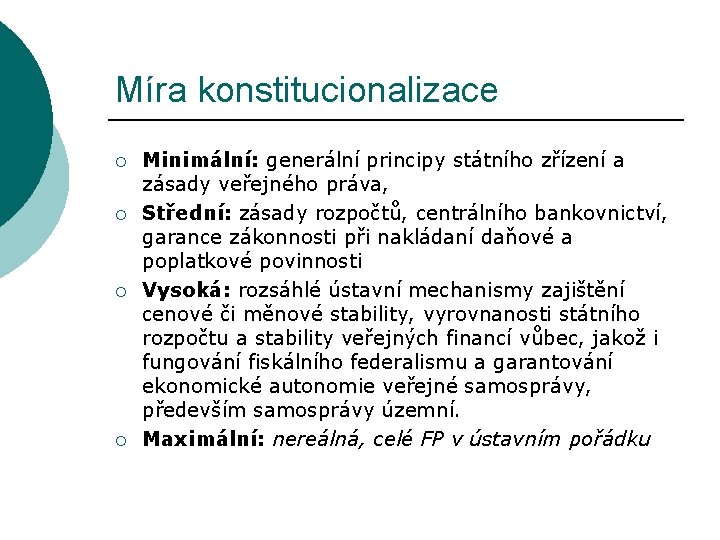 Míra konstitucionalizace

○ Minimální: generální principy státního zřízení a zásady veřejného práva,

○ Střední: zásady rozpočtů, centrálního bankovnictví, garance zákonnosti při nakládaní daňové a poplatkové povinnosti

○ Vysoká: rozsáhlé ústavní mechanismy zajištění cenové či měnové stability, vyrovnanosti státního rozpočtu a stability veřejných financí vůbec, jakož i fungování fiskálního federalismu a garantování ekonomické autonomie veřejné samosprávy, především samosprávy územní.

○ Maximální: nereálná, celé FP v ústavním pořádku